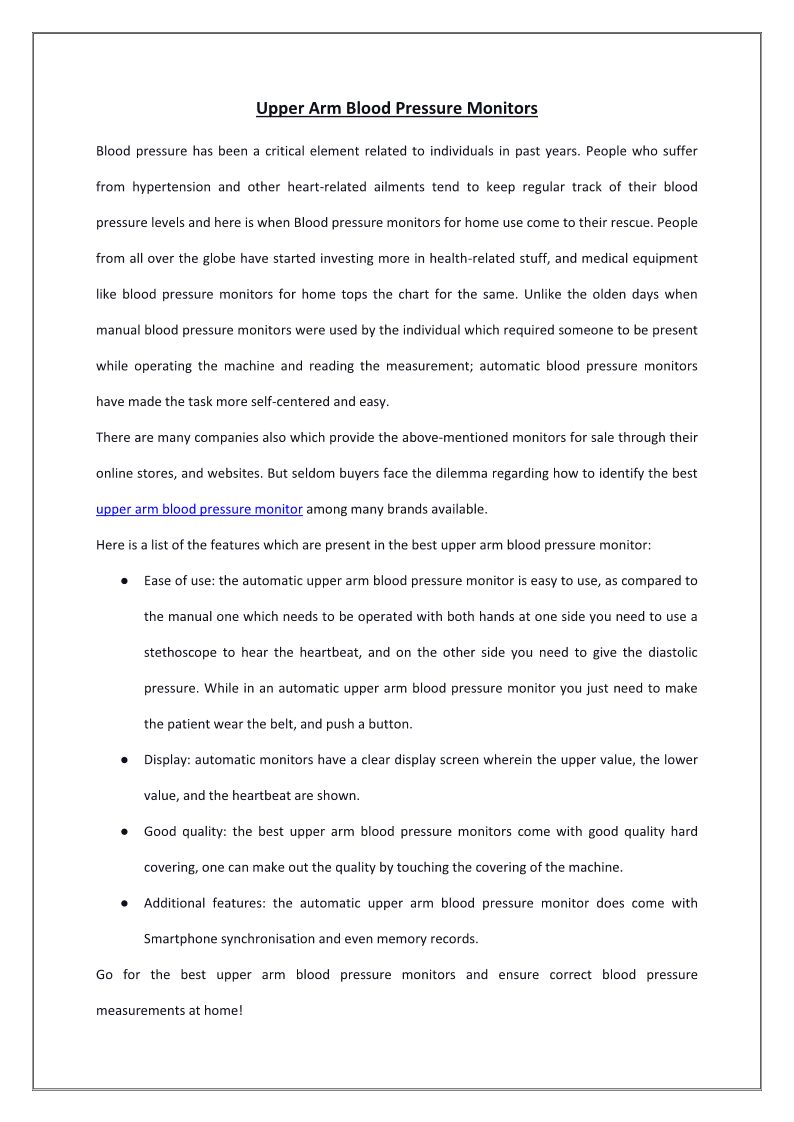 Upper Arm Blood Pressure Monitors

Blood pressure has been a critical element related to individuals in past years. People who suffer from hypertension and other heart-related ailments tend to keep regular track of their blood pressure levels and here is when Blood pressure monitors for home use come to their rescue. People from all over the globe have started investing more in health-related stuff, and medical equipment like blood pressure monitors for home tops the chart for the same. Unlike the olden days when manual blood pressure monitors were used by the individual which required someone to be present while operating the machine and reading the measurement; automatic blood pressure monitors have made the task more self-centered and easy.

There are many companies also which provide the above-mentioned monitors for sale through their online stores, and websites. But seldom buyers face the dilemma regarding how to identify the best upper arm blood pressure monitor among many brands available.

Here is a list of the features which are present in the best upper arm blood pressure monitor:

● Ease of use: the automatic upper arm blood pressure monitor is easy to use, as compared to the manual one which needs to be operated with both hands at one side you need to use a stethoscope to hear the heartbeat, and on the other side you need to give the diastolic pressure. While in an automatic upper arm blood pressure monitor you just need to make the patient wear the belt, and push a button.

● Display: automatic monitors have a clear display screen wherein the upper value, the lower value, and the heartbeat are shown.

● Good quality: the best upper arm blood pressure monitors come with good quality hard covering, one can make out the quality by touching the covering of the machine.

● Additional features: the automatic upper arm blood pressure monitor does come with Smartphone synchronisation and even memory records.

Go for the best upper arm blood pressure monitors and ensure correct blood pressure measurements at home!